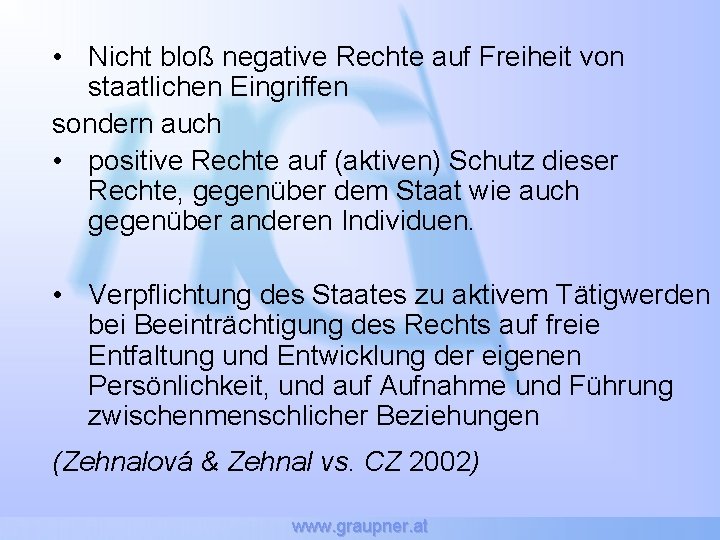 • Nicht bloß negative Rechte auf Freiheit von staatlichen Eingriffen

sondern auch

• positive Rechte auf (aktiven) Schutz dieser Rechte, gegenüber dem Staat wie auch gegenüber anderen Individuen.

• Verpflichtung des Staates zu aktivem Tätigwerden bei Beeinträchtigung des Rechts auf freie Entfaltung und Entwicklung der eigenen Persönlichkeit, und auf Aufnahme und Führung zwischenmenschlicher Beziehungen

(Zehnalová & Zehnal vs. CZ 2002)

www.graupner.at